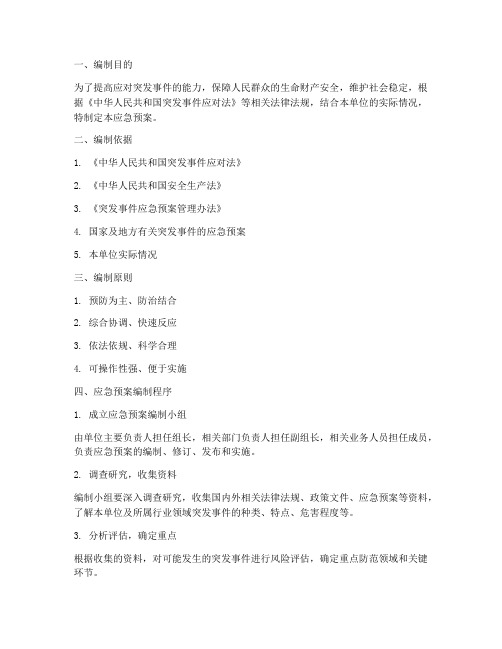 一、编制目的

为了提高应对突发事件的能力，保障人民群众的生命财产安全，维护社会稳定，根据《中华人民共和国突发事件应对法》等相关法律法规，结合本单位的实际情况，特制定本应急预案。

二、编制依据

1. 《中华人民共和国突发事件应对法》

2. 《中华人民共和国安全生产法》

3. 《突发事件应急预案管理办法》

4. 国家及地方有关突发事件的应急预案

5. 本单位实际情况

三、编制原则

1. 预防为主、防治结合

2. 综合协调、快速反应

3. 依法依规、科学合理

4. 可操作性强、便于实施

四、应急预案编制程序

1. 成立应急预案编制小组

由单位主要负责人担任组长，相关部门负责人担任副组长，相关业务人员担任成员，负责应急预案的编制、修订、发布和实施。

2. 调查研究，收集资料

编制小组要深入调查研究，收集国内外相关法律法规、政策文件、应急预案等资料，了解本单位及所属行业领域突发事件的种类、特点、危害程度等。

3. 分析评估，确定重点

根据收集的资料，对可能发生的突发事件进行风险评估，确定重点防范领域和关键环节。